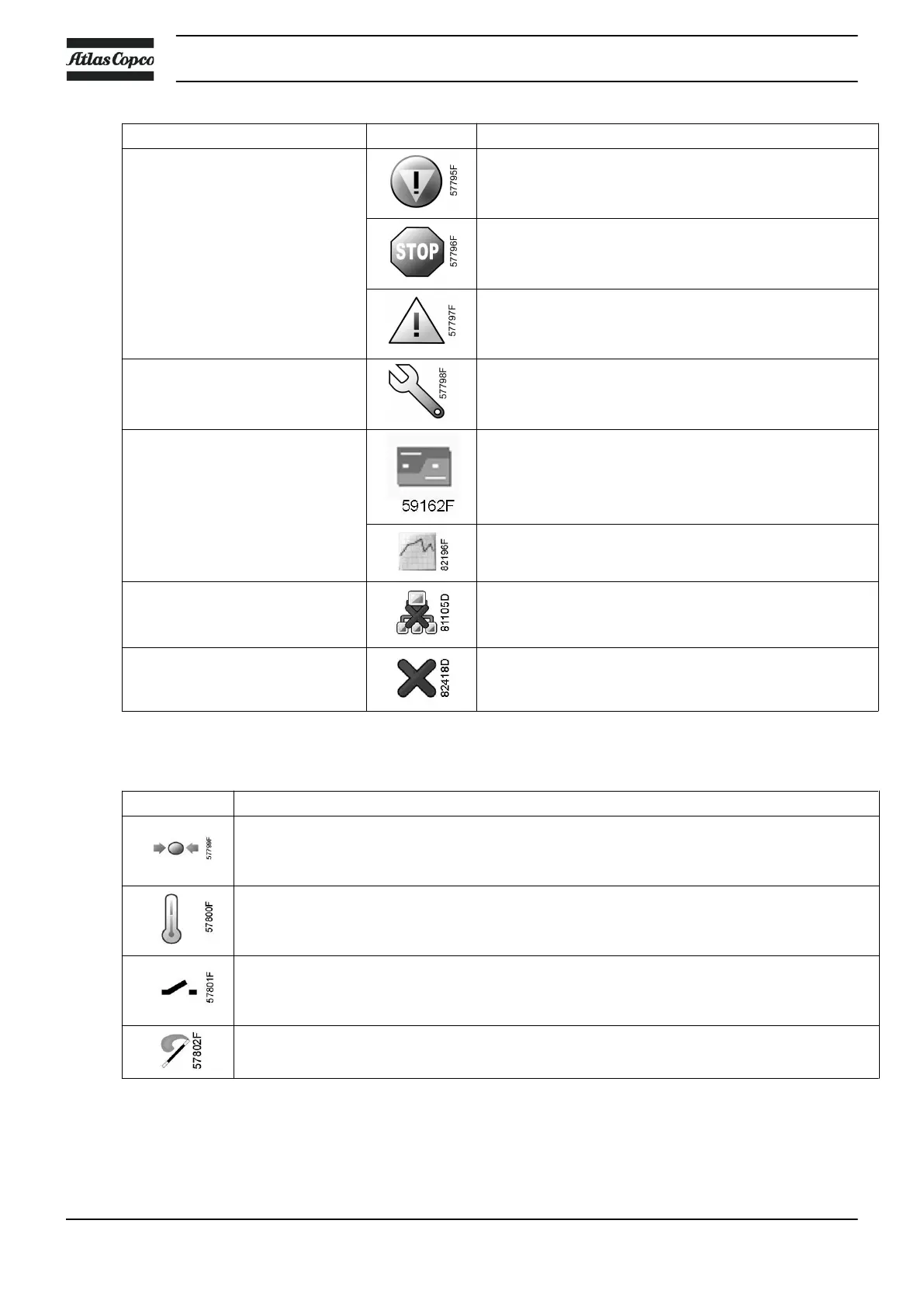 Atlas Copco

| | | |
|---|---|---|
| | 57795F | |
| | STOP 57796F | |
| | 57797F | |
| | 57798F | |
| | 59162F | |
| | 82196F | |
| | 81105D | |
| | 82418D | |

| | |
|---|---|
| 57799F | |
| 57800F | |
| 57801F | |
| 57802F | |